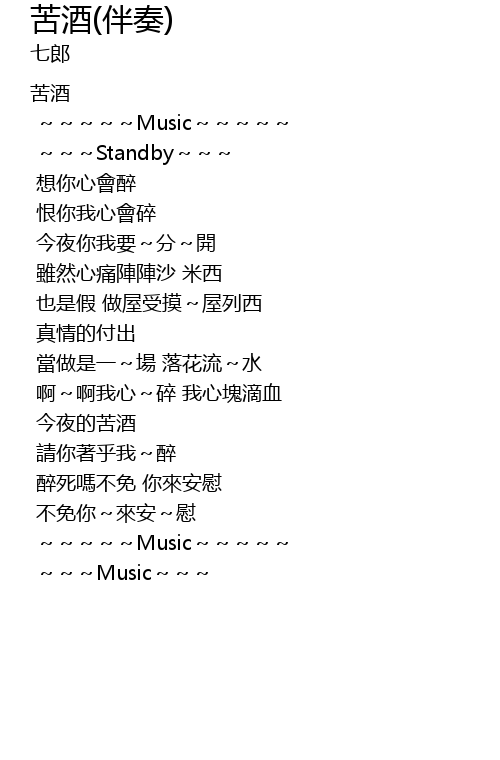 苦酒(伴奏)
七郎

苦酒
～～～～～Music～～～～～
～～～Standby～～～
想你心會醉
恨你我心會碎
今夜你我要～分～開
雖然心痛陣陣沙 米西
也是假 做屋受摸～屋列西
真情的付出
當做是一～場 落花流～水
啊～啊我心～碎 我心塊滴血
今夜的苦酒
請你著乎我～醉
醉死嗎不免 你來安慰
不免你～來安～慰
～～～～～Music～～～～～
～～～Music～～～